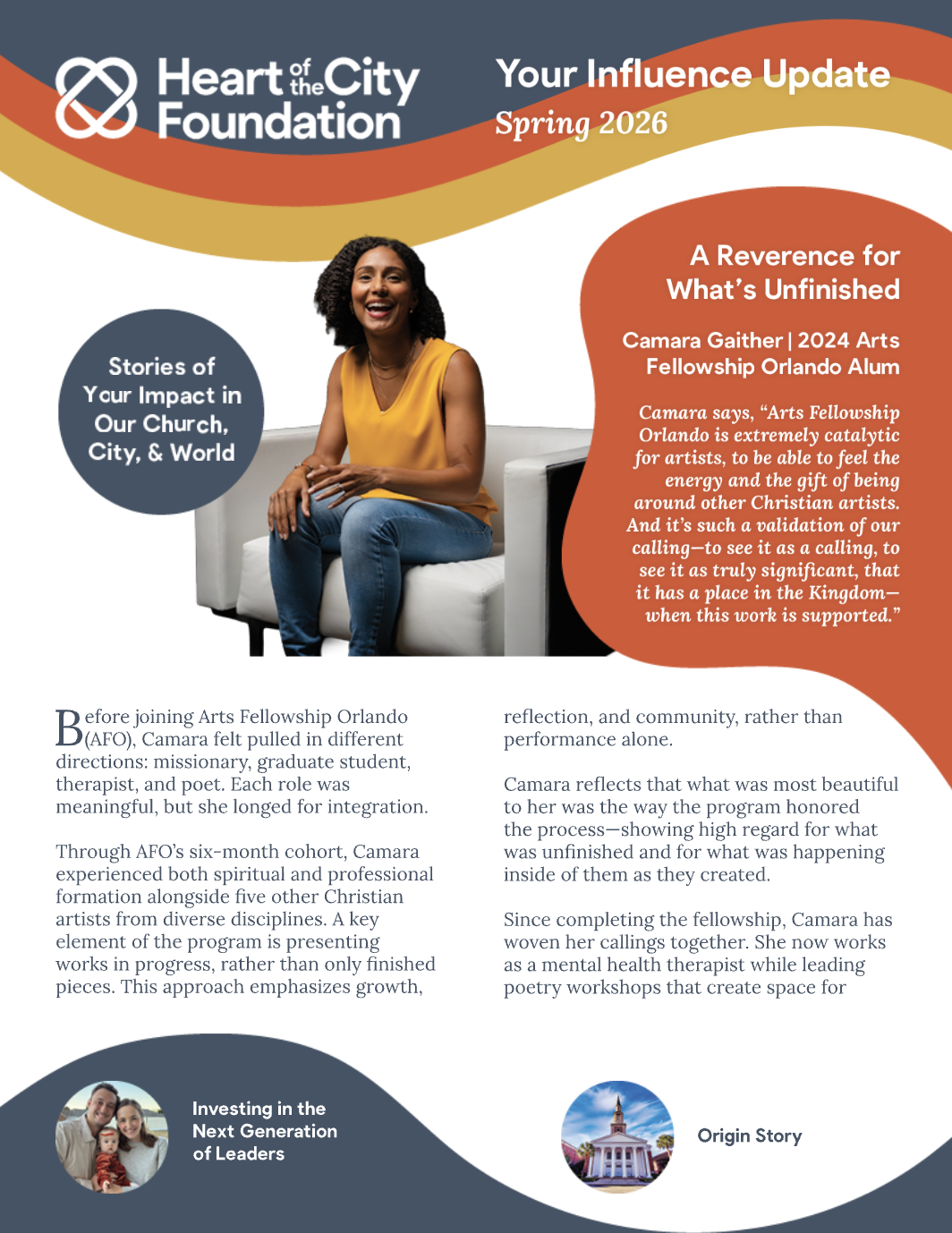 Heart of the City Foundation

Your Influence Update
Spring 2026

Stories of Your Impact in Our Church, City, & World

A Reverence for What's Unfinished

Camara Gaither | 2024 Arts Fellowship Orlando Alum

Camara says, "Arts Fellowship Orlando is extremely catalytic for artists, to be able to feel the energy and the gift of being around other Christian artists. And it's such a validation of our calling—to see it as a calling, to see it as truly significant, that it has a place in the Kingdom—when this work is supported."

Before joining Arts Fellowship Orlando (AFO), Camara felt pulled in different directions: missionary, graduate student, therapist, and poet. Each role was meaningful, but she longed for integration.

Through AFO's six-month cohort, Camara experienced both spiritual and professional formation alongside five other Christian artists from diverse disciplines. A key element of the program is presenting works in progress, rather than only finished pieces. This approach emphasizes growth, reflection, and community, rather than performance alone.

Camara reflects that what was most beautiful to her was the way the program honored the process—showing high regard for what was unfinished and for what was happening inside of them as they created.

Since completing the fellowship, Camara has woven her callings together. She now works as a mental health therapist while leading poetry workshops that create space for

Investing in the Next Generation of Leaders

Origin Story